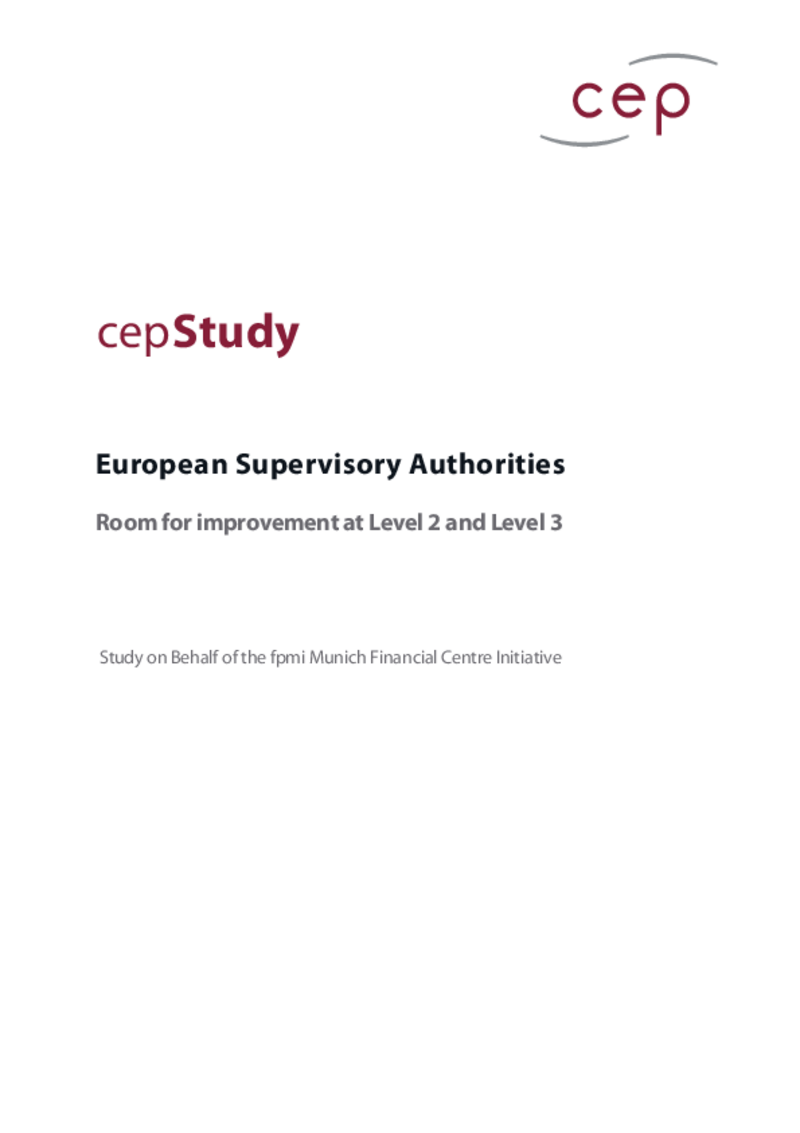 cep

cepStudy

European Supervisory Authorities

Room for improvement at Level 2 and Level 3

Study on Behalf of the fpmi Munich Financial Centre Initiative